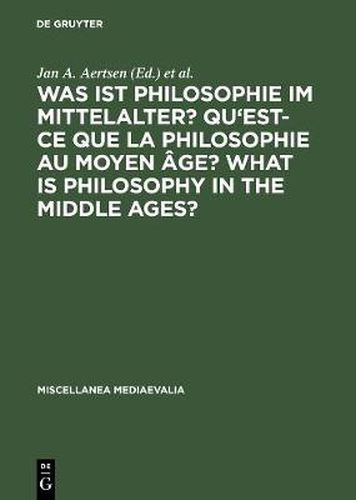 DE GRUYTER

Jan A. Aertsen (Ed.) et al.

WAS IST PHILOSOPHIE IM MITTELALTER? QU'EST-CE QUE LA PHILOSOPHIE AU MOYEN ÂGE? WHAT IS PHILOSOPHY IN THE MIDDLE AGES?

MISCELLANEA MEDIAEVALIA

DE G